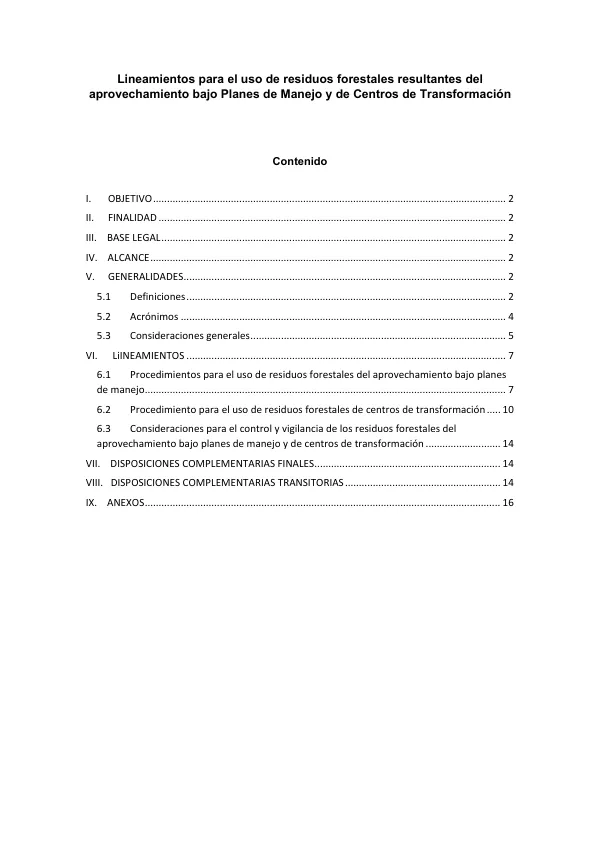 Lineamientos para el uso de residuos forestales resultantes del aprovechamiento bajo Planes de Manejo y de Centros de Transformación

Contenido

I. OBJETIVO 2
II. FINALIDAD 2
III. BASE LEGAL 2
IV. ALCANCE 2
V. GENERALIDADES 2
5.1 Definiciones 2
5.2 Acrónimos 4
5.3 Consideraciones generales 5
VI. LiINEAMIENTOS 7
6.1 Procedimientos para el uso de residuos forestales del aprovechamiento bajo planes de manejo 7
6.2 Procedimiento para el uso de residuos forestales de centros de transformación 10
6.3 Consideraciones para el control y vigilancia de los residuos forestales del aprovechamiento bajo planes de manejo y de centros de transformación 14
VII. DISPOSICIONES COMPLEMENTARIAS FINALES 14
VIII. DISPOSICIONES COMPLEMENTARIAS TRANSITORIAS 14
IX. ANEXOS 16